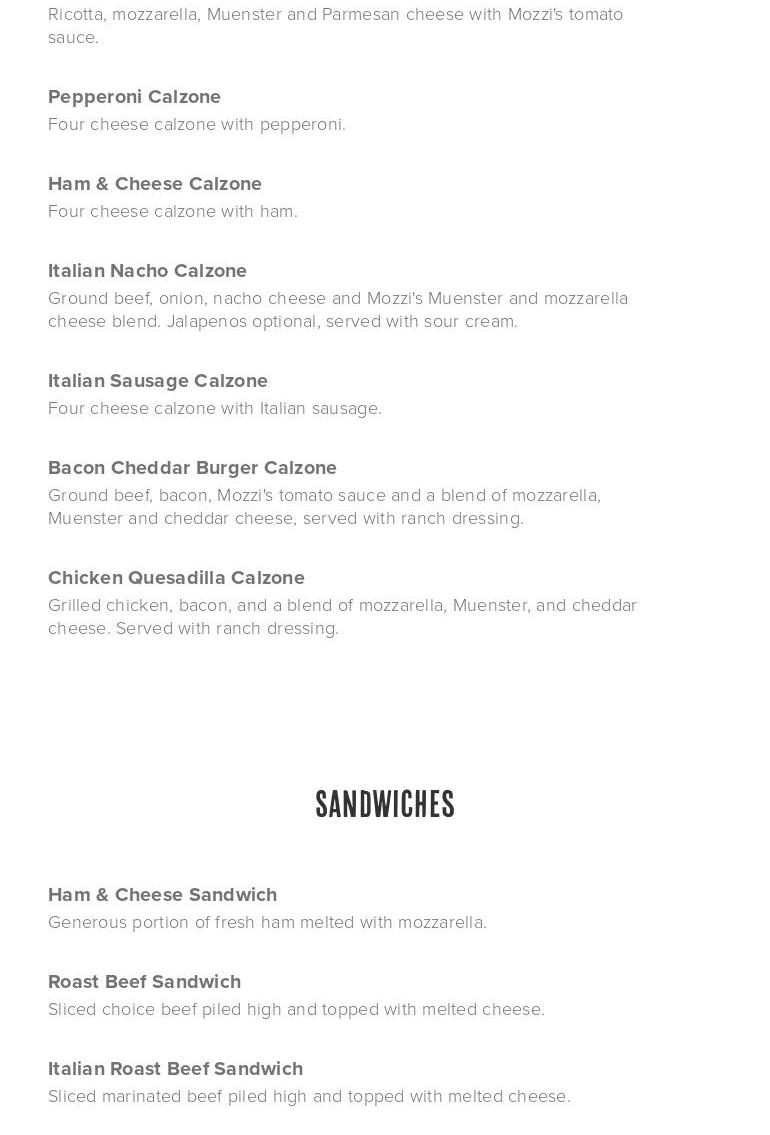 Ricotta, mozzarella, Muenster and Parmesan cheese with Mozzi's tomato sauce.

Pepperoni Calzone
Four cheese calzone with pepperoni.

Ham & Cheese Calzone
Four cheese calzone with ham.

Italian Nacho Calzone
Ground beef, onion, nacho cheese and Mozzi's Muenster and mozzarella cheese blend. Jalapenos optional, served with sour cream.

Italian Sausage Calzone
Four cheese calzone with Italian sausage.

Bacon Cheddar Burger Calzone
Ground beef, bacon, Mozzi's tomato sauce and a blend of mozzarella, Muenster and cheddar cheese, served with ranch dressing.

Chicken Quesadilla Calzone
Grilled chicken, bacon, and a blend of mozzarella, Muenster, and cheddar cheese. Served with ranch dressing.

SANDWICHES

Ham & Cheese Sandwich
Generous portion of fresh ham melted with mozzarella.

Roast Beef Sandwich
Sliced choice beef piled high and topped with melted cheese.

Italian Roast Beef Sandwich
Sliced marinated beef piled high and topped with melted cheese.